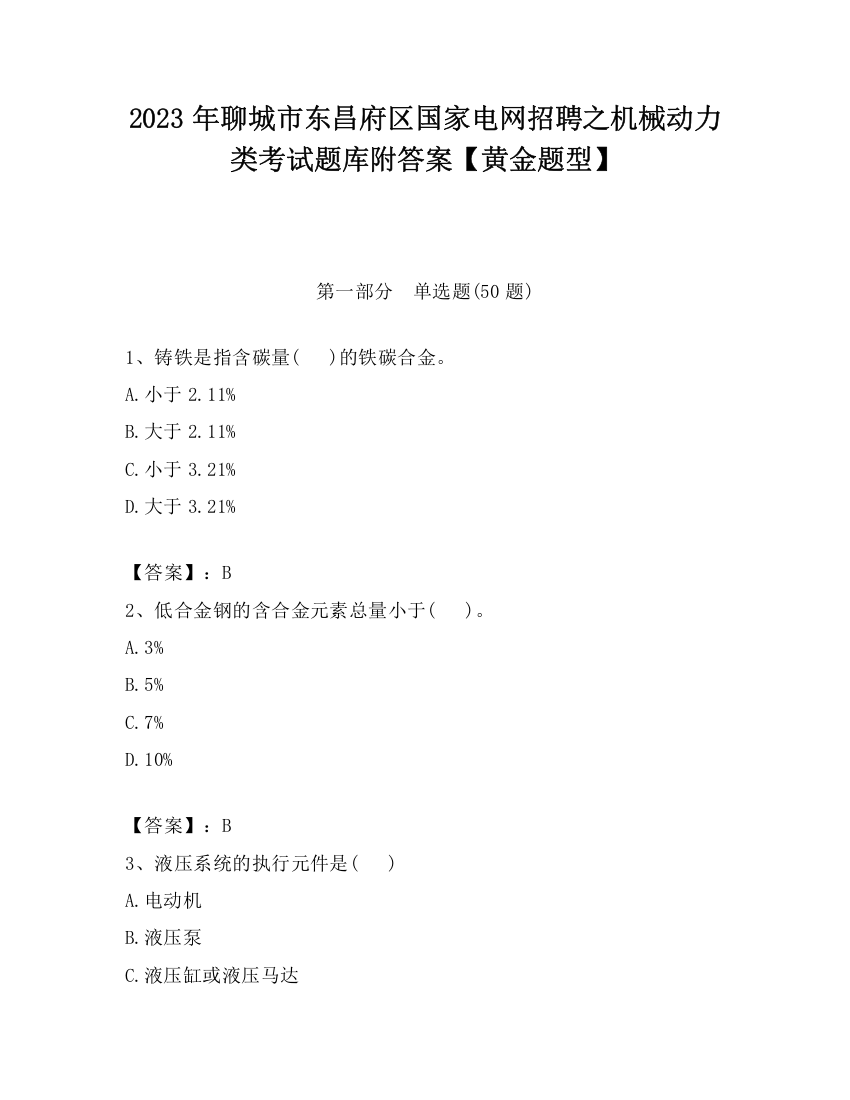 2023 年聊城市东昌府区国家电网招聘之机械动力类考试题库附答案【黄金题型】

第一部分　单选题(50 题)

1、铸铁是指含碳量(　 )的铁碳合金。

A. 小于 2.11%

B. 大于 2.11%

C. 小于 3.21%

D. 大于 3.21%

【答案】：B

2、低合金钢的含合金元素总量小于(　 )。

A. 3%

B. 5%

C. 7%

D. 10%

【答案】：B

3、液压系统的执行元件是(　 )

A. 电动机

B. 液压泵

C. 液压缸或液压马达